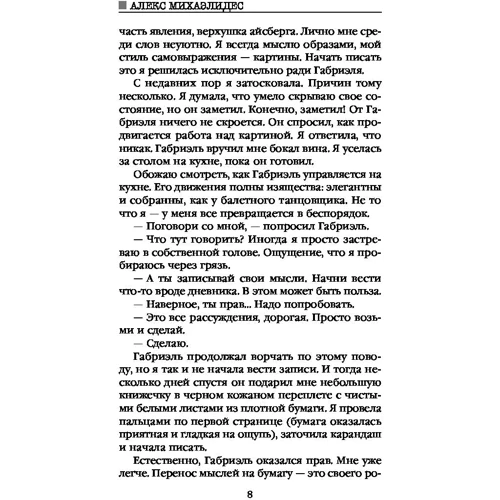 АЛЕКС МИХАЭЛИДЕС

часть явления, верхушка айсберга. Лично мне среди слов неуютно. Я всегда мыслю образами, мой стиль самовыражения — картины. Начать писать это я решилась исключительно ради Габриэля.

С недавних пор я затосковала. Причин тому несколько. Я думала, что умело скрываю свое состояние, но он заметил. Конечно, заметил! От Габриэля ничего не скроется. Он спросил, как продвигается работа над картиной. Я ответила, что никак. Габриэль вручил мне бокал вина. Я уселась за столом на кухне, пока он готовил.

Обожаю смотреть, как Габриэль управляется на кухне. Его движения полны изящества: элегантны и собранны, как у балетного танцовщика. Не то что я — у меня все превращается в беспорядок.

— Поговори со мной, — попросил Габриэль.

— Что тут говорить? Иногда я просто застреваю в собственной голове. Ощущение, что я пробираюсь через грязь.

— А ты записывай свои мысли. Начни вести что-то вроде дневника. В этом может быть польза.

— Наверное, ты прав... Надо попробовать.

— Это все рассуждения, дорогая. Просто возьми и сделай.

— Сделаю.

Габриэль продолжал ворчать по этому поводу, но я так и не начала вести записи. И тогда несколько дней спустя он подарил мне небольшую книжечку в черном кожаном переплете с чистыми белыми листами из плотной бумаги. Я провела пальцами по первой странице (бумага оказалась приятная и гладкая на ощупь), заточила карандаш и начала писать.

Естественно, Габриэль оказался прав. Мне уже легче. Перенос мыслей на бумагу — это своего ро-

8